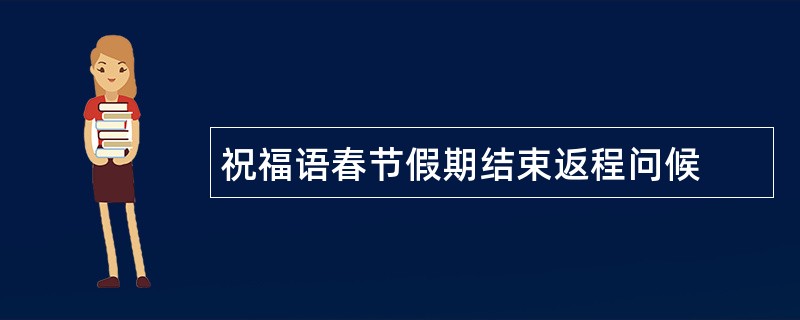 祝福语春节假期结束返程问候